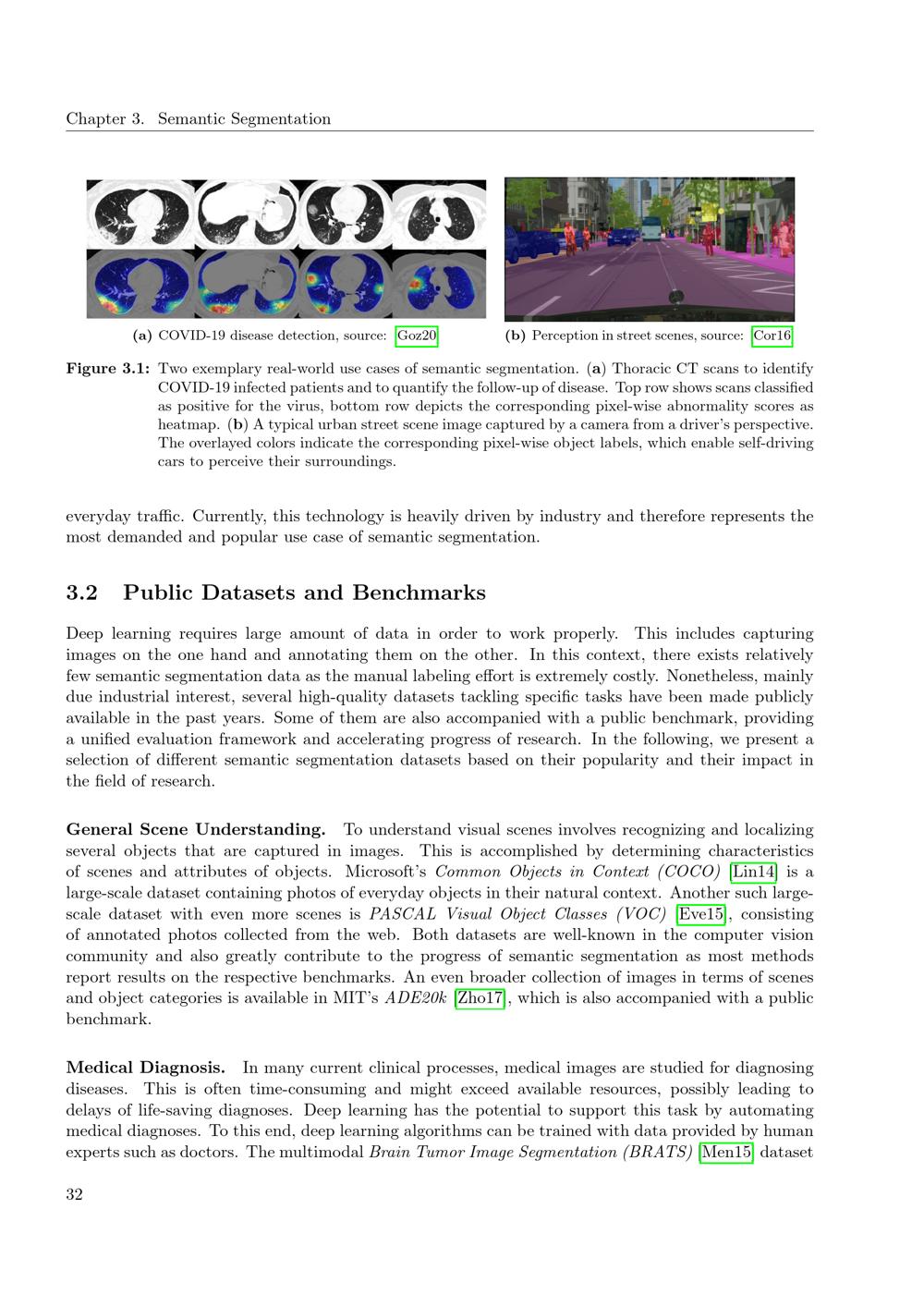 Chapter 3. Semantic Segmentation

(a) COVID-19 disease detection, source: Goz20

(b) Perception in street scenes, source: Cor16

Figure 3.1: Two exemplary real-world use cases of semantic segmentation. (a) Thoracic CT scans to identify COVID-19 infected patients and to quantify the follow-up of disease. Top row shows scans classified as positive for the virus, bottom row depicts the corresponding pixel-wise abnormality scores as heatmap. (b) A typical urban street scene image captured by a camera from a driver's perspective. The overlayed colors indicate the corresponding pixel-wise object labels, which enable self-driving cars to perceive their surroundings.

everyday traffic. Currently, this technology is heavily driven by industry and therefore represents the most demanded and popular use case of semantic segmentation.

3.2 Public Datasets and Benchmarks

Deep learning requires large amount of data in order to work properly. This includes capturing images on the one hand and annotating them on the other. In this context, there exists relatively few semantic segmentation data as the manual labeling effort is extremely costly. Nonetheless, mainly due industrial interest, several high-quality datasets tackling specific tasks have been made publicly available in the past years. Some of them are also accompanied with a public benchmark, providing a unified evaluation framework and accelerating progress of research. In the following, we present a selection of different semantic segmentation datasets based on their popularity and their impact in the field of research.

General Scene Understanding. To understand visual scenes involves recognizing and localizing several objects that are captured in images. This is accomplished by determining characteristics of scenes and attributes of objects. Microsoft's Common Objects in Context (COCO) [Lin14] is a large-scale dataset containing photos of everyday objects in their natural context. Another such large-scale dataset with even more scenes is PASCAL Visual Object Classes (VOC) [Eve15], consisting of annotated photos collected from the web. Both datasets are well-known in the computer vision community and also greatly contribute to the progress of semantic segmentation as most methods report results on the respective benchmarks. An even broader collection of images in terms of scenes and object categories is available in MIT's ADE20k [Zho17], which is also accompanied with a public benchmark.

Medical Diagnosis. In many current clinical processes, medical images are studied for diagnosing diseases. This is often time-consuming and might exceed available resources, possibly leading to delays of life-saving diagnoses. Deep learning has the potential to support this task by automating medical diagnoses. To this end, deep learning algorithms can be trained with data provided by human experts such as doctors. The multimodal Brain Tumor Image Segmentation (BRATS) [Men15] dataset

32